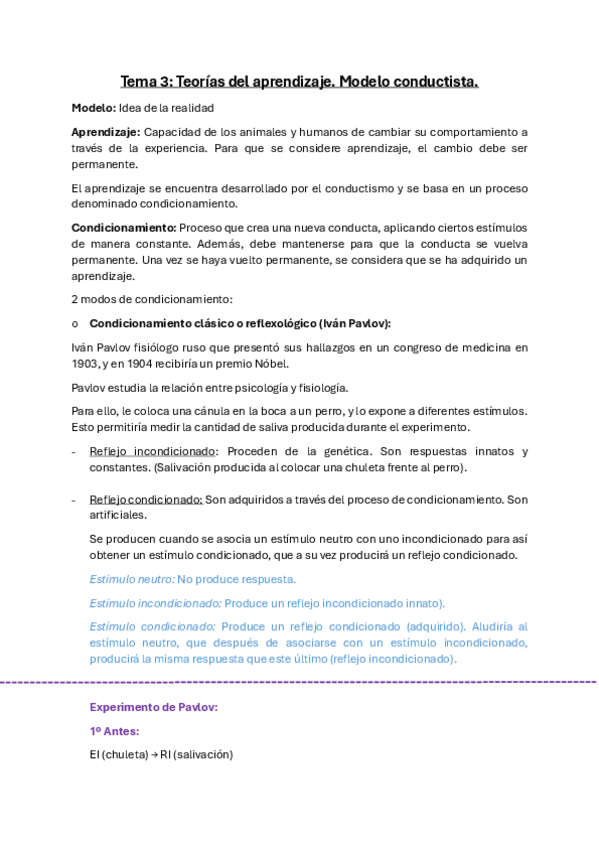 Tema 3: Teorías del aprendizaje. Modelo conductista.

Modelo: Idea de la realidad

Aprendizaje: Capacidad de los animales y humanos de cambiar su comportamiento a través de la experiencia. Para que se considere aprendizaje, el cambio debe ser permanente.

El aprendizaje se encuentra desarrollado por el conductismo y se basa en un proceso denominado condicionamiento.

Condicionamiento: Proceso que crea una nueva conducta, aplicando ciertos estímulos de manera constante. Además, debe mantenerse para que la conducta se vuelva permanente. Una vez se haya vuelto permanente, se considera que se ha adquirido un aprendizaje.

2 modos de condicionamiento:

o Condicionamiento clásico o reflexológico (Iván Pavlov):

Iván Pavlov fisiólogo ruso que presentó sus hallazgos en un congreso de medicina en 1903, y en 1904 recibiría un premio Nóbel.

Pavlov estudia la relación entre psicología y fisiología.

Para ello, le coloca una cánula en la boca a un perro, y lo expone a diferentes estímulos. Esto permitiría medir la cantidad de saliva producida durante el experimento.

- Reflejo incondicionado: Proceden de la genética. Son respuestas innatos y constantes. (Salivación producida al colocar una chuleta frente al perro).

- Reflejo condicionado: Son adquiridos a través del proceso de condicionamiento. Son artificiales.

Se producen cuando se asocia un estímulo neutro con uno incondicionado para así obtener un estímulo condicionado, que a su vez producirá un reflejo condicionado.

Estímulo neutro: No produce respuesta.

Estímulo incondicionado: Produce un reflejo incondicionado innato).

Estímulo condicionado: Produce un reflejo condicionado (adquirido). Aludiría al estímulo neutro, que después de asociarse con un estímulo incondicionado, producirá la misma respuesta que este último (reflejo incondicionado).

Experimento de Pavlov:

1º Antes:

EI (chuleta) → RI (salivación)